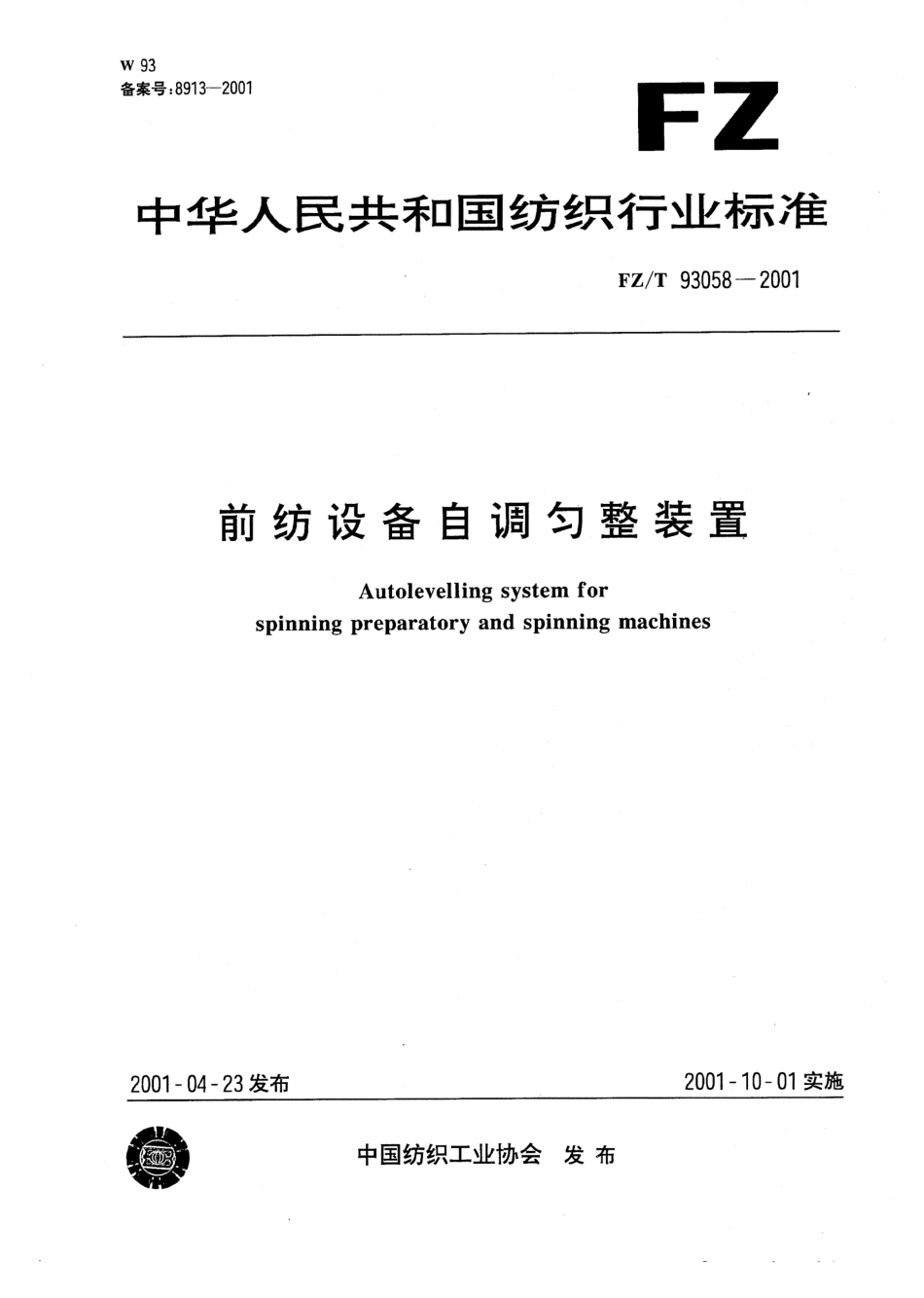 W 93
备案号:8913—2001

FZ

中华人民共和国纺织行业标准

FZ/T 93058—2001

前纺设备自调匀整装置

Autolevelling system for spinning preparatory and spinning machines

2001-04-23 发布

2001-10-01 实施

中国纺织工业协会 发布